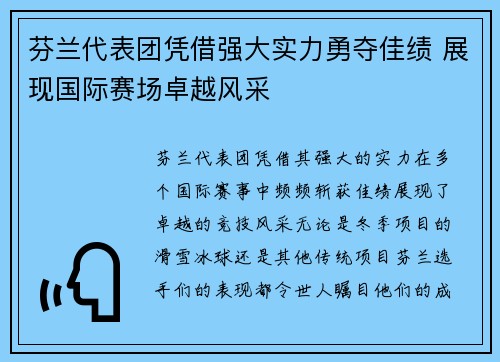 芬兰代表团凭借强大实力勇夺佳绩 展现国际赛场卓越风采

芬兰代表团凭借其强大的实力在多个国际赛事中频频斩获佳绩展现了卓越的竞技风采无论是冬季项目的滑雪冰球还是其他传统项目芬兰选手们的表现都令世人瞩目他们的成